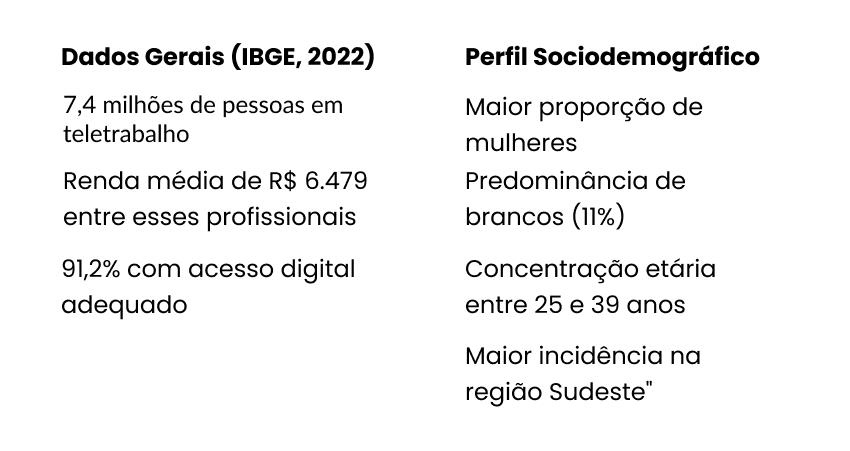 Dados Gerais (IBGE, 2022)

7,4 milhões de pessoas em teletrabalho

Renda média de R$ 6.479 entre esses profissionais

91,2% com acesso digital adequado

Perfil Sociodemográfico

Maior proporção de mulheres

Predominância de brancos (11%)

Concentração etária entre 25 e 39 anos

Maior incidência na região Sudeste"